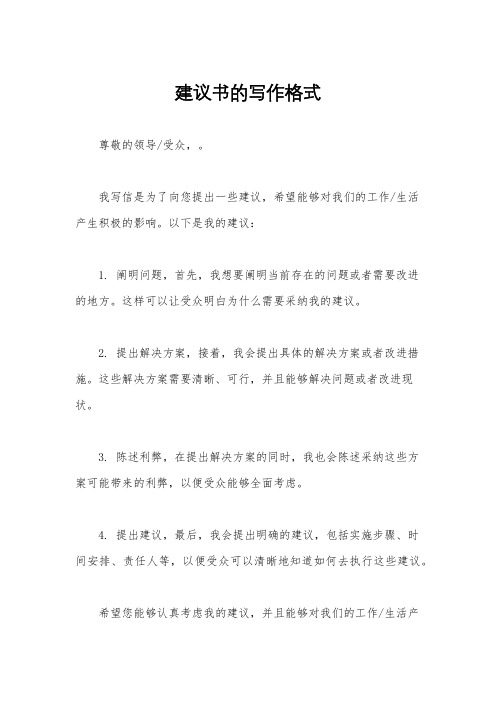 建议书的写作格式

尊敬的领导/受众，。

我写信是为了向您提出一些建议，希望能够对我们的工作/生活产生积极的影响。以下是我的建议：

1. 阐明问题，首先，我想要阐明当前存在的问题或者需要改进的地方。这样可以让受众明白为什么需要采纳我的建议。

2. 提出解决方案，接着，我会提出具体的解决方案或者改进措施。这些解决方案需要清晰、可行，并且能够解决问题或者改进现状。

3. 陈述利弊，在提出解决方案的同时，我也会陈述采纳这些方案可能带来的利弊，以便受众能够全面考虑。

4. 提出建议，最后，我会提出明确的建议，包括实施步骤、时间安排、责任人等，以便受众可以清晰地知道如何去执行这些建议。

希望您能够认真考虑我的建议，并且能够对我们的工作/生活产